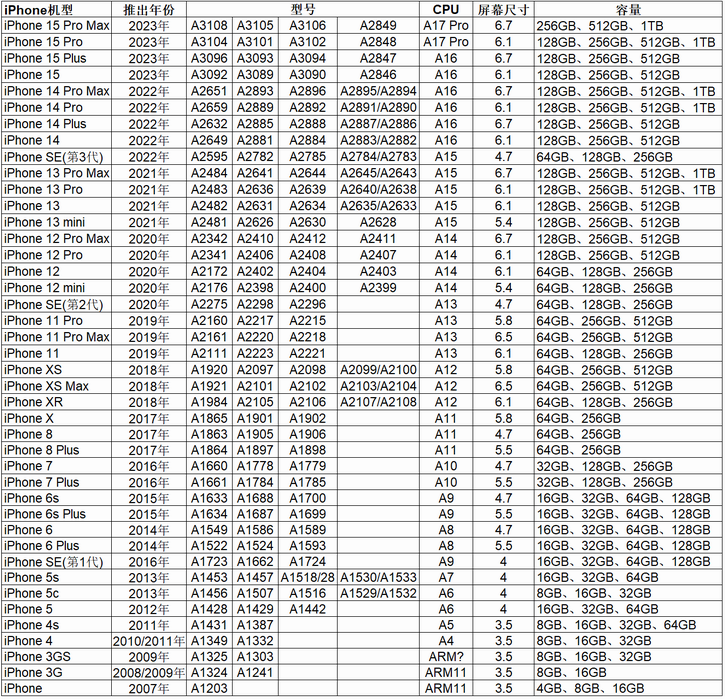 | iPhone机型 | 推出年份 | 型号 | | | | CPU | 屏幕尺寸 | 容量 |
|---|---|---|---|---|---|---|---|---|
| iPhone 15 Pro Max | 2023年 | A3108 | A3105 | A3106 | A2849 | A17 Pro | 6.7 | 256GB、512GB、1TB |
| iPhone 15 Pro | 2023年 | A3104 | A3101 | A3102 | A2848 | A17 Pro | 6.1 | 128GB、256GB、512GB、1TB |
| iPhone 15 Plus | 2023年 | A3096 | A3093 | A3094 | A2847 | A16 | 6.7 | 128GB、256GB、512GB |
| iPhone 15 | 2023年 | A3092 | A3089 | A3090 | A2846 | A16 | 6.1 | 128GB、256GB、512GB |
| iPhone 14 Pro Max | 2022年 | A2651 | A2893 | A2896 | A2895/A2894 | A16 | 6.7 | 128GB、256GB、512GB、1TB |
| iPhone 14 Pro | 2022年 | A2659 | A2889 | A2892 | A2891/A2890 | A16 | 6.1 | 128GB、256GB、512GB、1TB |
| iPhone 14 Plus | 2022年 | A2632 | A2885 | A2888 | A2887/A2886 | A16 | 6.7 | 128GB、256GB、512GB |
| iPhone 14 | 2022年 | A2649 | A2881 | A2884 | A2883/A2882 | A16 | 6.1 | 128GB、256GB、512GB |
| iPhone SE(第3代) | 2022年 | A2595 | A2782 | A2785 | A2784/A2783 | A15 | 4.7 | 64GB、128GB、256GB |
| iPhone 13 Pro Max | 2021年 | A2484 | A2641 | A2644 | A2645/A2643 | A15 | 6.7 | 128GB、256GB、512GB、1TB |
| iPhone 13 Pro | 2021年 | A2483 | A2636 | A2639 | A2640/A2638 | A15 | 6.1 | 128GB、256GB、512GB、1TB |
| iPhone 13 | 2021年 | A2482 | A2631 | A2634 | A2635/A2633 | A15 | 6.1 | 128GB、256GB、512GB |
| iPhone 13 mini | 2021年 | A2481 | A2626 | A2630 | A2628 | A15 | 5.4 | 128GB、256GB、512GB |
| iPhone 12 Pro Max | 2020年 | A2342 | A2410 | A2412 | A2411 | A14 | 6.7 | 128GB、256GB、512GB |
| iPhone 12 Pro | 2020年 | A2341 | A2406 | A2408 | A2407 | A14 | 6.1 | 128GB、256GB、512GB |
| iPhone 12 | 2020年 | A2172 | A2402 | A2404 | A2403 | A14 | 6.1 | 64GB、128GB、256GB |
| iPhone 12 mini | 2020年 | A2176 | A2398 | A2400 | A2399 | A14 | 5.4 | 64GB、128GB、256GB |
| iPhone SE(第2代) | 2020年 | A2275 | A2298 | A2296 | | A13 | 4.7 | 64GB、128GB、256GB |
| iPhone 11 Pro | 2019年 | A2160 | A2217 | A2215 | | A13 | 5.8 | 64GB、256GB、512GB |
| iPhone 11 Pro Max | 2019年 | A2161 | A2220 | A2218 | | A13 | 6.5 | 64GB、256GB、512GB |
| iPhone 11 | 2019年 | A2111 | A2223 | A2221 | | A13 | 6.1 | 64GB、128GB、256GB |
| iPhone XS | 2018年 | A1920 | A2097 | A2098 | A2099/A2100 | A12 | 5.8 | 64GB、256GB、512GB |
| iPhone XS Max | 2018年 | A1921 | A2101 | A2102 | A2103/A2104 | A12 | 6.5 | 64GB、256GB、512GB |
| iPhone XR | 2018年 | A1984 | A2105 | A2106 | A2107/A2108 | A12 | 6.1 | 64GB、128GB、256GB |
| iPhone X | 2017年 | A1865 | A1901 | A1902 | | A11 | 5.8 | 64GB、256GB |
| iPhone 8 | 2017年 | A1863 | A1905 | A1906 | | A11 | 4.7 | 64GB、256GB |
| iPhone 8 Plus | 2017年 | A1864 | A1897 | A1898 | | A11 | 5.5 | 64GB、256GB |
| iPhone 7 | 2016年 | A1660 | A1778 | A1779 | | A10 | 4.7 | 32GB、128GB、256GB |
| iPhone 7 Plus | 2016年 | A1661 | A1784 | A1785 | | A10 | 5.5 | 32GB、128GB、256GB |
| iPhone 6s | 2015年 | A1633 | A1688 | A1700 | | A9 | 4.7 | 16GB、32GB、64GB、128GB |
| iPhone 6s Plus | 2015年 | A1634 | A1687 | A1699 | | A9 | 5.5 | 16GB、32GB、64GB、128GB |
| iPhone 6 | 2014年 | A1549 | A1586 | A1589 | | A8 | 4.7 | 16GB、32GB、64GB、128GB |
| iPhone 6 Plus | 2014年 | A1522 | A1524 | A1593 | | A8 | 5.5 | 16GB、32GB、64GB、128GB |
| iPhone SE(第1代) | 2016年 | A1723 | A1662 | A1724 | | A9 | 4 | 16GB、32GB、64GB、128GB |
| iPhone 5s | 2013年 | A1453 | A1457 | A1518/28 | A1530/A1533 | A7 | 4 | 16GB、32GB、64GB |
| iPhone 5c | 2013年 | A1456 | A1507 | A1516 | A1529/A1532 | A6 | 4 | 8GB、16GB、32GB |
| iPhone 5 | 2012年 | A1428 | A1429 | A1442 | | A6 | 4 | 16GB、32GB、64GB |
| iPhone 4s | 2011年 | A1431 | A1387 | | | A5 | 3.5 | 8GB、16GB、32GB、64GB |
| iPhone 4 | 2010/2011年 | A1349 | A1332 | | | A4 | 3.5 | 8GB、16GB、32GB |
| iPhone 3GS | 2009年 | A1325 | A1303 | | | ARM? | 3.5 | 8GB、16GB、32GB |
| iPhone 3G | 2008/2009年 | A1324 | A1241 | | | ARM11 | 3.5 | 8GB、16GB |
| iPhone | 2007年 | A1203 | | | | ARM11 | 3.5 | 4GB、8GB、16GB |